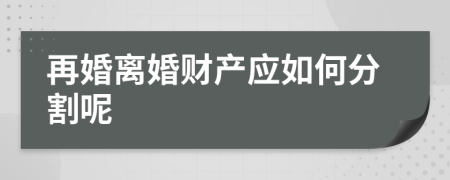 再婚离婚财产应如何分割呢